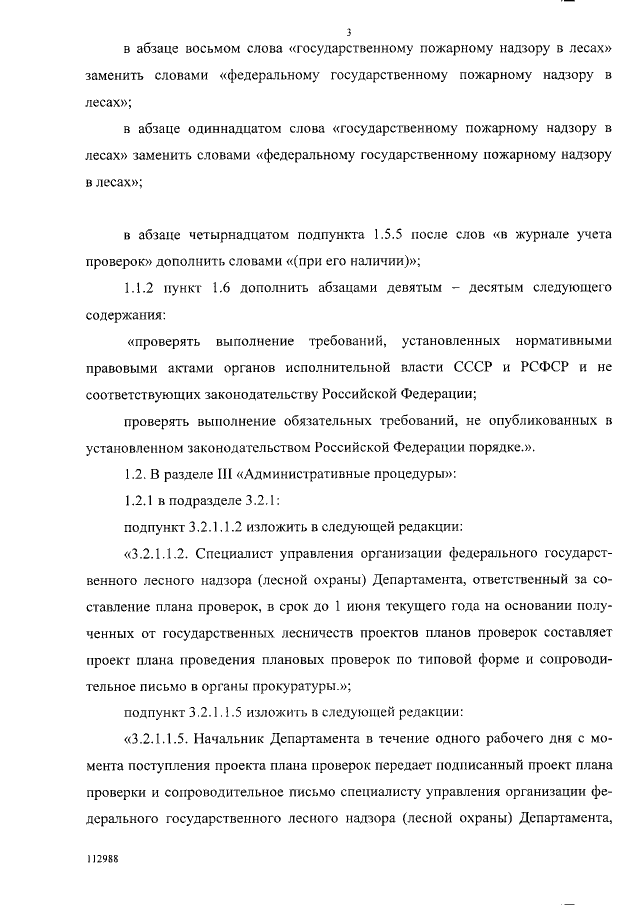 3

в абзаце восьмом слова «государственному пожарному надзору в лесах» заменить словами «федеральному государственному пожарному надзору в лесах»;

в абзаце одиннадцатом слова «государственному пожарному надзору в лесах» заменить словами «федеральному государственному пожарному надзору в лесах»;

в абзаце четырнадцатом подпункта 1.5.5 после слов «в журнале учета проверок» дополнить словами «(при его наличии)»;

1.1.2 пункт 1.6 дополнить абзацами девятым – десятым следующего содержания:

«проверять выполнение требований, установленных нормативными правовыми актами органов исполнительной власти СССР и РСФСР и не соответствующих законодательству Российской Федерации;

проверять выполнение обязательных требований, не опубликованных в установленном законодательством Российской Федерации порядке.».

1.2. В разделе III «Административные процедуры»:

1.2.1 в подразделе 3.2.1:

подпункт 3.2.1.1.2 изложить в следующей редакции:

«3.2.1.1.2. Специалист управления организации федерального государственного лесного надзора (лесной охраны) Департамента, ответственный за составление плана проверок, в срок до 1 июня текущего года на основании полученных от государственных лесничеств проектов планов проверок составляет проект плана проведения плановых проверок по типовой форме и сопроводительное письмо в органы прокуратуры.»;

подпункт 3.2.1.1.5 изложить в следующей редакции:

«3.2.1.1.5. Начальник Департамента в течение одного рабочего дня с момента поступления проекта плана проверок передает подписанный проект плана проверки и сопроводительное письмо специалисту управления организации федерального государственного лесного надзора (лесной охраны) Департамента,

112988